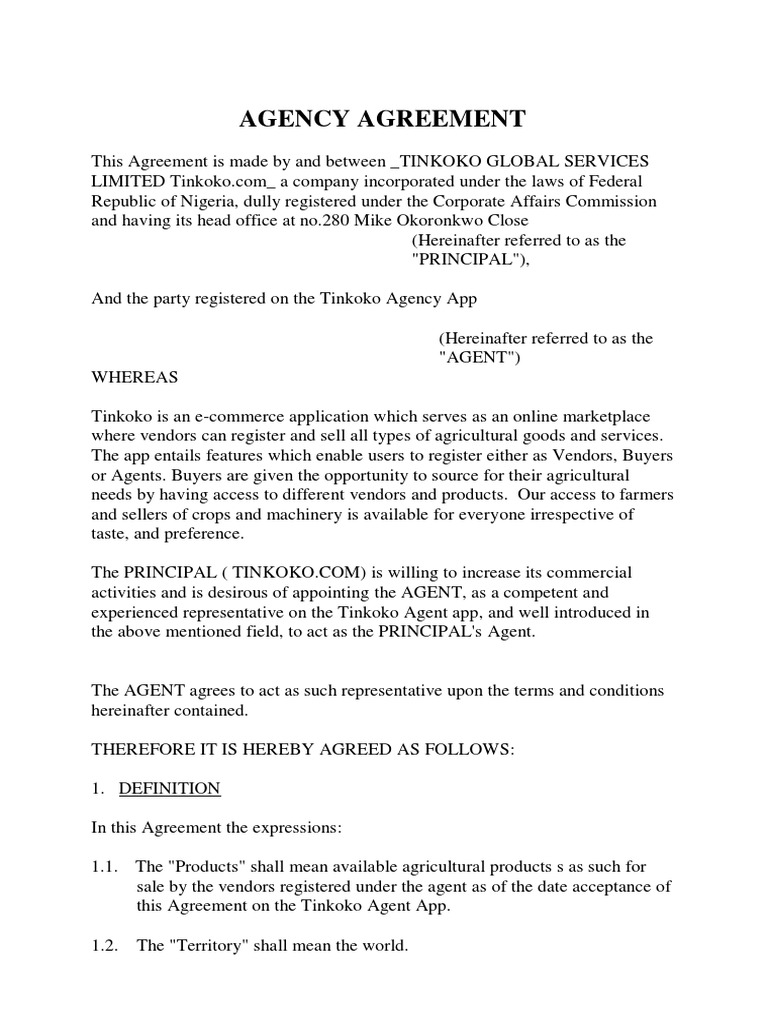 AGENCY AGREEMENT

This Agreement is made by and between _TINKOKO GLOBAL SERVICES LIMITED Tinkoko.com_ a company incorporated under the laws of Federal Republic of Nigeria, dully registered under the Corporate Affairs Commission and having its head office at no.280 Mike Okoronkwo Close

(Hereinafter referred to as the "PRINCIPAL"),

And the party registered on the Tinkoko Agency App

(Hereinafter referred to as the "AGENT")

WHEREAS

Tinkoko is an e-commerce application which serves as an online marketplace where vendors can register and sell all types of agricultural goods and services. The app entails features which enable users to register either as Vendors, Buyers or Agents. Buyers are given the opportunity to source for their agricultural needs by having access to different vendors and products. Our access to farmers and sellers of crops and machinery is available for everyone irrespective of taste, and preference.

The PRINCIPAL ( TINKOKO.COM) is willing to increase its commercial activities and is desirous of appointing the AGENT, as a competent and experienced representative on the Tinkoko Agent app, and well introduced in the above mentioned field, to act as the PRINCIPAL's Agent.

The AGENT agrees to act as such representative upon the terms and conditions hereinafter contained.

THEREFORE IT IS HEREBY AGREED AS FOLLOWS:

1. DEFINITION

In this Agreement the expressions:

1.1. The "Products" shall mean available agricultural products s as such for sale by the vendors registered under the agent as of the date acceptance of this Agreement on the Tinkoko Agent App.

1.2. The "Territory" shall mean the world.